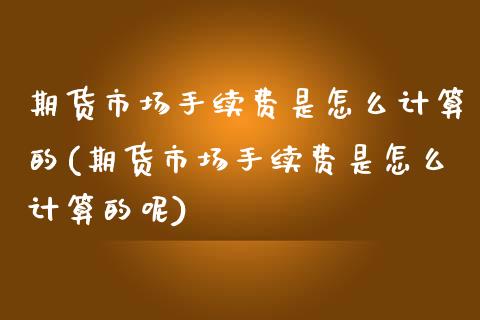 期货市场手续费是怎么计算的(期货市场手续费是怎么计算的呢)